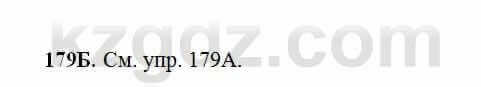 kzgdz.com

179Б. См. упр. 179А.